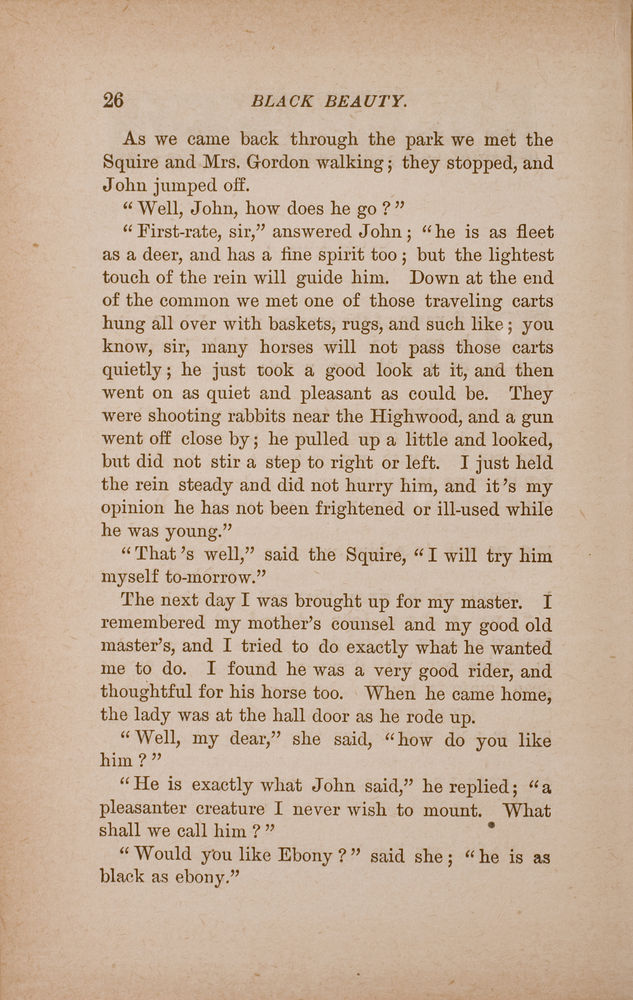 26 BLACK BEAUTY.

As we came back through the park we met the Squire and Mrs. Gordon walking; they stopped, and John jumped off.

"Well, John, how does he go?"

"First-rate, sir," answered John; "he is as fleet as a deer, and has a fine spirit too; but the lightest touch of the rein will guide him. Down at the end of the common we met one of those traveling carts hung all over with baskets, rugs, and such like; you know, sir, many horses will not pass those carts quietly; he just took a good look at it, and then went on as quiet and pleasant as could be. They were shooting rabbits near the Highwood, and a gun went off close by; he pulled up a little and looked, but did not stir a step to right or left. I just held the rein steady and did not hurry him, and it's my opinion he has not been frightened or ill-used while he was young."

"That's well," said the Squire, "I will try him myself to-morrow."

The next day I was brought up for my master. I remembered my mother's counsel and my good old master's, and I tried to do exactly what he wanted me to do. I found he was a very good rider, and thoughtful for his horse too. When he came home, the lady was at the hall door as he rode up.

"Well, my dear," she said, "how do you like him?"

"He is exactly what John said," he replied; "a pleasanter creature I never wish to mount. What shall we call him?"

"Would you like Ebony?" said she; "he is as black as ebony."